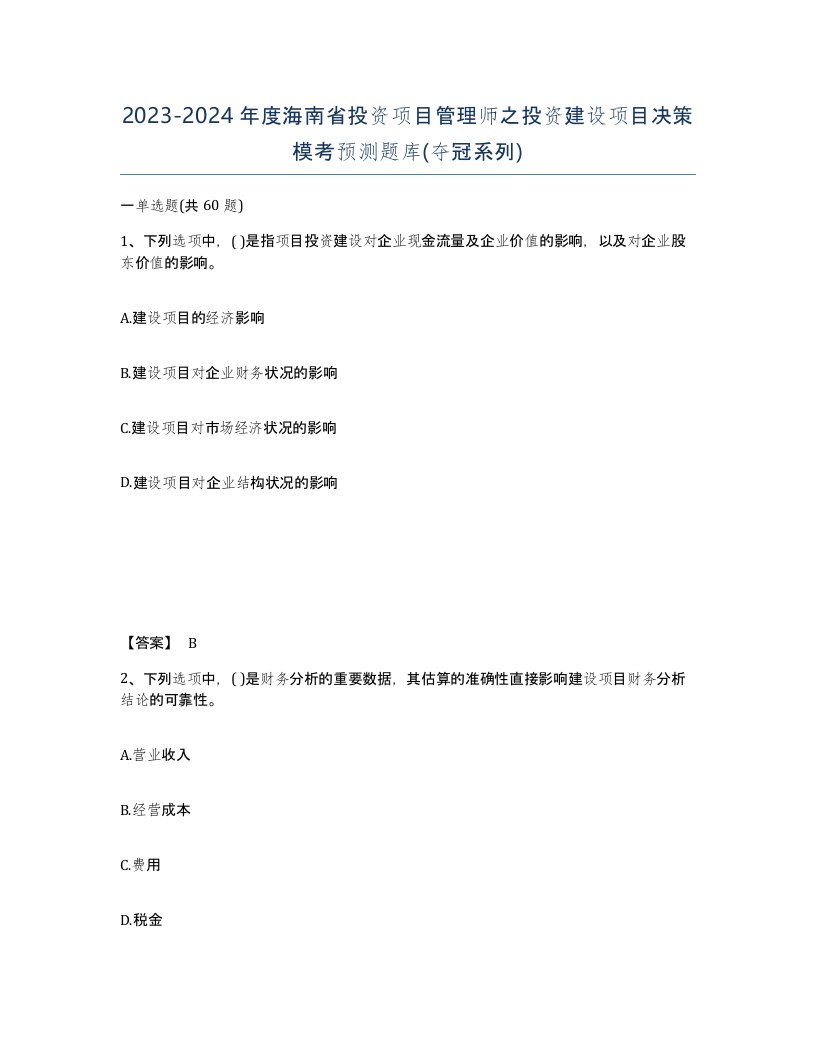 2023-2024年度海南省投资项目管理师之投资建设项目决策模考预测题库(夺冠系列)

一单选题(共 60 题)

1、下列选项中，( )是指项目投资建设对企业现金流量及企业价值的影响，以及对企业股东价值的影响。

A.建设项目的经济影响

B.建设项目对企业财务状况的影响

C.建设项目对市场经济状况的影响

D.建设项目对企业结构状况的影响

【答案】 B

2、下列选项中，( )是财务分析的重要数据，其估算的准确性直接影响建设项目财务分析结论的可靠性。

A.营业收入

B.经营成本

C.费用

D.税金